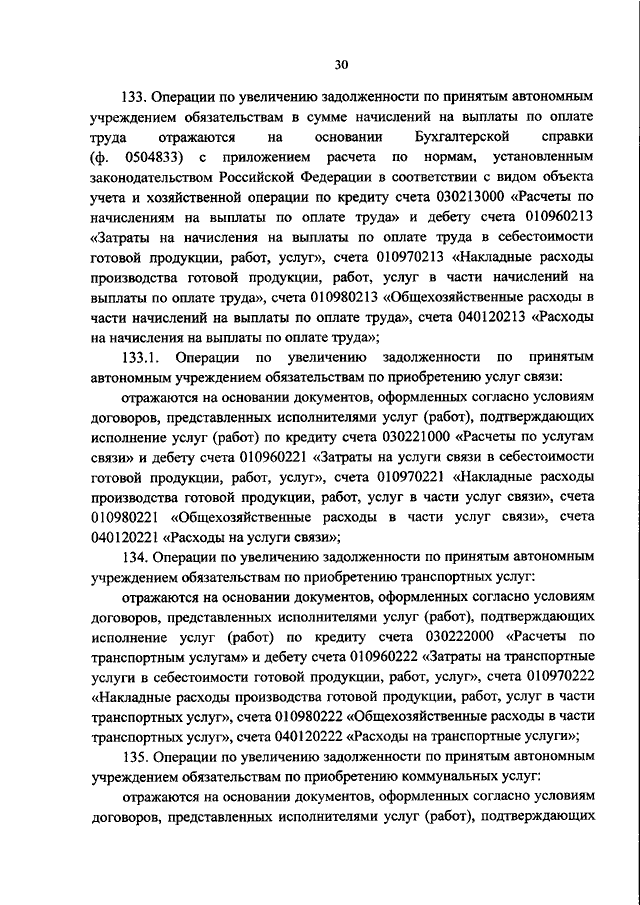 30

133. Операции по увеличению задолженности по принятым автономным учреждением обязательствам в сумме начислений на выплаты по оплате труда отражаются на основании Бухгалтерской справки (ф. 0504833) с приложением расчета по нормам, установленным законодательством Российской Федерации в соответствии с видом объекта учета и хозяйственной операции по кредиту счета 030213000 «Расчеты по начислениям на выплаты по оплате труда» и дебету счета 010960213 «Затраты на начисления на выплаты по оплате труда в себестоимости готовой продукции, работ, услуг», счета 010970213 «Накладные расходы производства готовой продукции, работ, услуг в части начислений на выплаты по оплате труда», счета 010980213 «Общехозяйственные расходы в части начислений на выплаты по оплате труда», счета 040120213 «Расходы на начисления на выплаты по оплате труда»;

133.1. Операции по увеличению задолженности по принятым автономным учреждением обязательствам по приобретению услуг связи:

отражаются на основании документов, оформленных согласно условиям договоров, представленных исполнителями услуг (работ), подтверждающих исполнение услуг (работ) по кредиту счета 030221000 «Расчеты по услугам связи» и дебету счета 010960221 «Затраты на услуги связи в себестоимости готовой продукции, работ, услуг», счета 010970221 «Накладные расходы производства готовой продукции, работ, услуг в части услуг связи», счета 010980221 «Общехозяйственные расходы в части услуг связи», счета 040120221 «Расходы на услуги связи»;

134. Операции по увеличению задолженности по принятым автономным учреждением обязательствам по приобретению транспортных услуг:

отражаются на основании документов, оформленных согласно условиям договоров, представленных исполнителями услуг (работ), подтверждающих исполнение услуг (работ) по кредиту счета 030222000 «Расчеты по транспортным услугам» и дебету счета 010960222 «Затраты на транспортные услуги в себестоимости готовой продукции, работ, услуг», счета 010970222 «Накладные расходы производства готовой продукции, работ, услуг в части транспортных услуг», счета 010980222 «Общехозяйственные расходы в части транспортных услуг», счета 040120222 «Расходы на транспортные услуги»;

135. Операции по увеличению задолженности по принятым автономным учреждением обязательствам по приобретению коммунальных услуг:

отражаются на основании документов, оформленных согласно условиям договоров, представленных исполнителями услуг (работ), подтверждающих